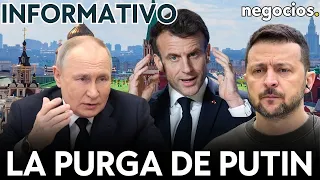 INFORMATIVO

negocios.

LA PURGA DE PUTIN